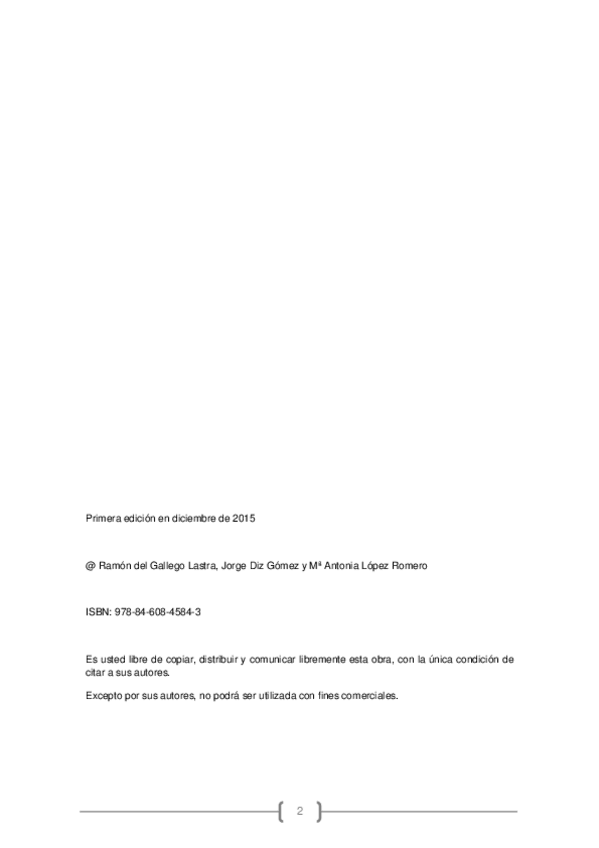 Primera edición en diciembre de 2015

@ Ramón del Gallego Lastra, Jorge Diz Gómez y Mª Antonia López Romero

ISBN: 978-84-608-4584-3

Es usted libre de copiar, distribuir y comunicar libremente esta obra, con la única condición de citar a sus autores.

Excepto por sus autores, no podrá ser utilizada con fines comerciales.

2